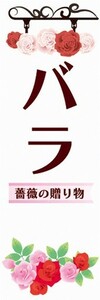 バラ

薔薇の贈り物